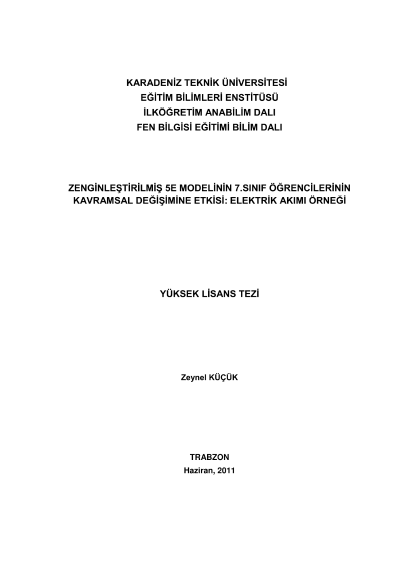 KARADENİZ TEKNİK ÜNİVERSİTESİ
EĞİTİM BİLİMLERİ ENSTİTÜSÜ
İLKÖĞRETİM ANABİLİM DALI
FEN BİLGİSİ EĞİTİMİ BİLİM DALI

ZENGİNLEŞTİRİLMİŞ 5E MODELİNİN 7.SINIF ÖĞRENCİLERİNİN KAVRAMSAL DEĞİŞİMİNE ETKİSİ: ELEKTRİK AKIMI ÖRNEĞİ

YÜKSEK LİSANS TEZİ

Zeynel KÜÇÜK

TRABZON
Haziran, 2011